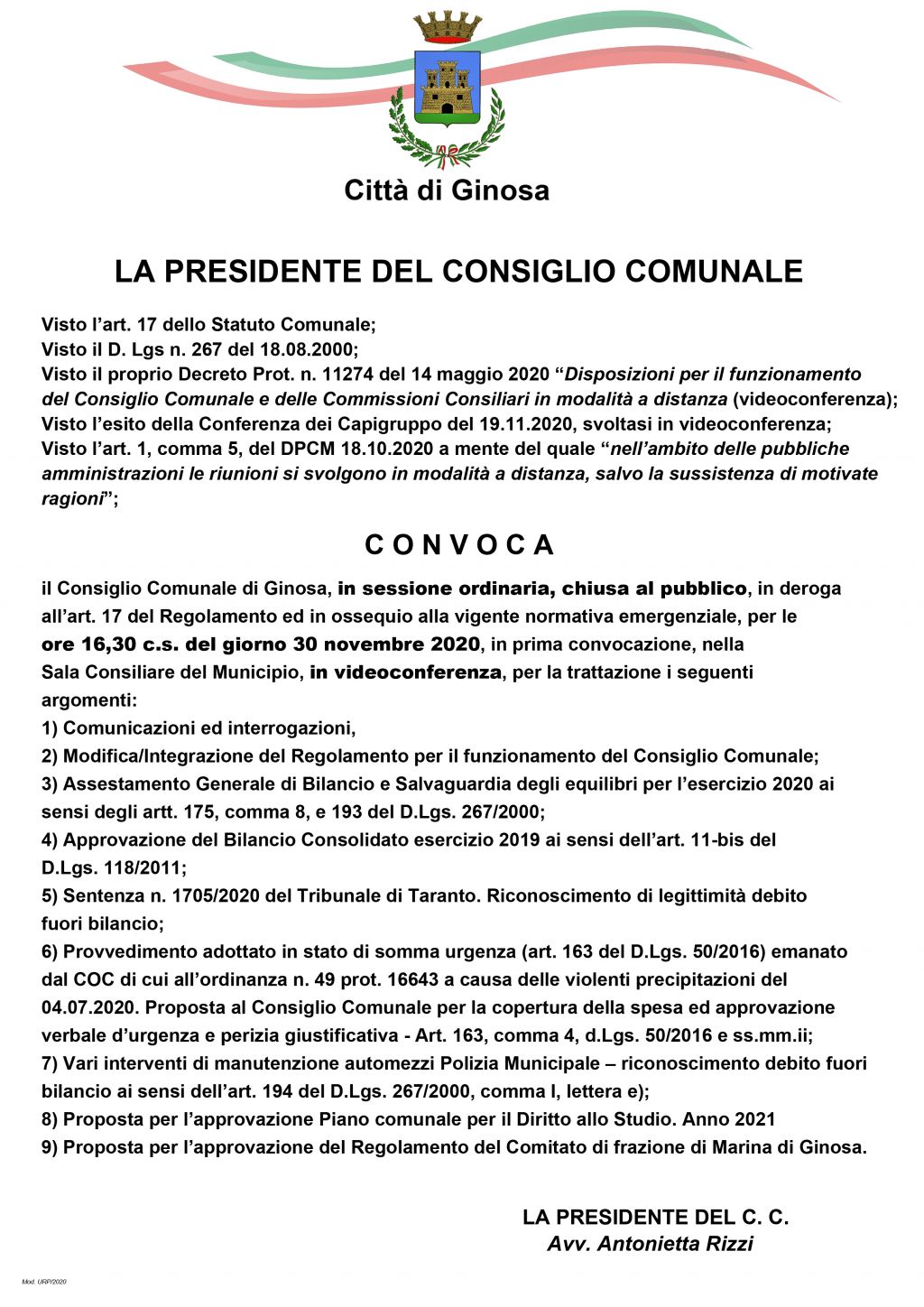 Città di Ginosa

LA PRESIDENTE DEL CONSIGLIO COMUNALE

Visto l'art. 17 dello Statuto Comunale;
Visto il D. Lgs n. 267 del 18.08.2000;
Visto il proprio Decreto Prot. n. 11274 del 14 maggio 2020 "Disposizioni per il funzionamento del Consiglio Comunale e delle Commissioni Consiliari in modalità a distanza (videoconferenza);
Visto l'esito della Conferenza dei Capigruppo del 19.11.2020, svoltasi in videoconferenza;
Visto l'art. 1, comma 5, del DPCM 18.10.2020 a mente del quale "nell'ambito delle pubbliche amministrazioni le riunioni si svolgono in modalità a distanza, salvo la sussistenza di motivate ragioni";

C O N V O C A

il Consiglio Comunale di Ginosa, in sessione ordinaria, chiusa al pubblico, in deroga all'art. 17 del Regolamento ed in ossequio alla vigente normativa emergenziale, per le ore 16,30 c.s. del giorno 30 novembre 2020, in prima convocazione, nella Sala Consiliare del Municipio, in videoconferenza, per la trattazione i seguenti argomenti:
1) Comunicazioni ed interrogazioni,
2) Modifica/Integrazione del Regolamento per il funzionamento del Consiglio Comunale;
3) Assestamento Generale di Bilancio e Salvaguardia degli equilibri per l'esercizio 2020 ai sensi degli artt. 175, comma 8, e 193 del D.Lgs. 267/2000;
4) Approvazione del Bilancio Consolidato esercizio 2019 ai sensi dell'art. 11-bis del D.Lgs. 118/2011;
5) Sentenza n. 1705/2020 del Tribunale di Taranto. Riconoscimento di legittimità debito fuori bilancio;
6) Provvedimento adottato in stato di somma urgenza (art. 163 del D.Lgs. 50/2016) emanato dal COC di cui all'ordinanza n. 49 prot. 16643 a causa delle violenti precipitazioni del 04.07.2020. Proposta al Consiglio Comunale per la copertura della spesa ed approvazione verbale d'urgenza e perizia giustificativa - Art. 163, comma 4, d.Lgs. 50/2016 e ss.mm.ii;
7) Vari interventi di manutenzione automezzi Polizia Municipale – riconoscimento debito fuori bilancio ai sensi dell'art. 194 del D.Lgs. 267/2000, comma I, lettera e);
8) Proposta per l'approvazione Piano comunale per il Diritto allo Studio. Anno 2021
9) Proposta per l'approvazione del Regolamento del Comitato di frazione di Marina di Ginosa.

LA PRESIDENTE DEL C. C.
Avv. Antonietta Rizzi

Mod. URP/2020